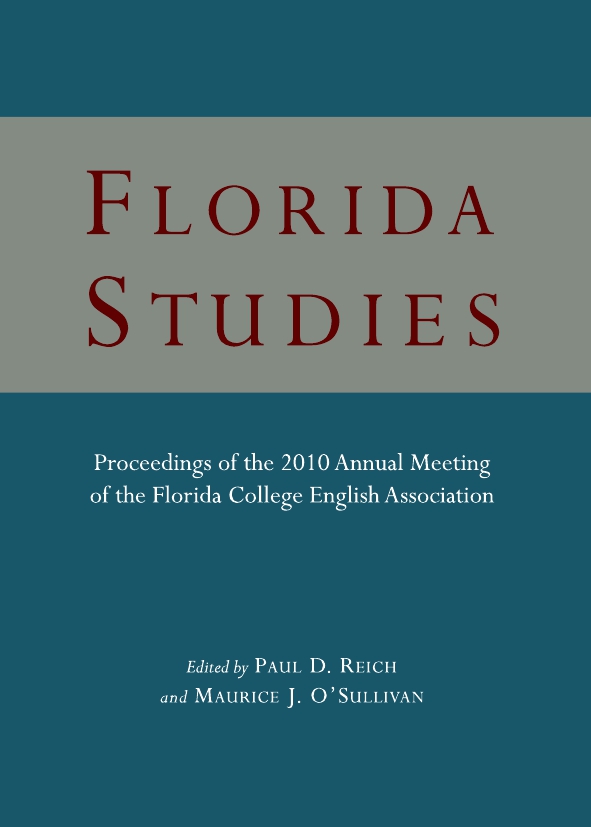 FLORIDA STUDIES

Proceedings of the 2010 Annual Meeting of the Florida College English Association

Edited by PAUL D. REICH and MAURICE J. O'SULLIVAN